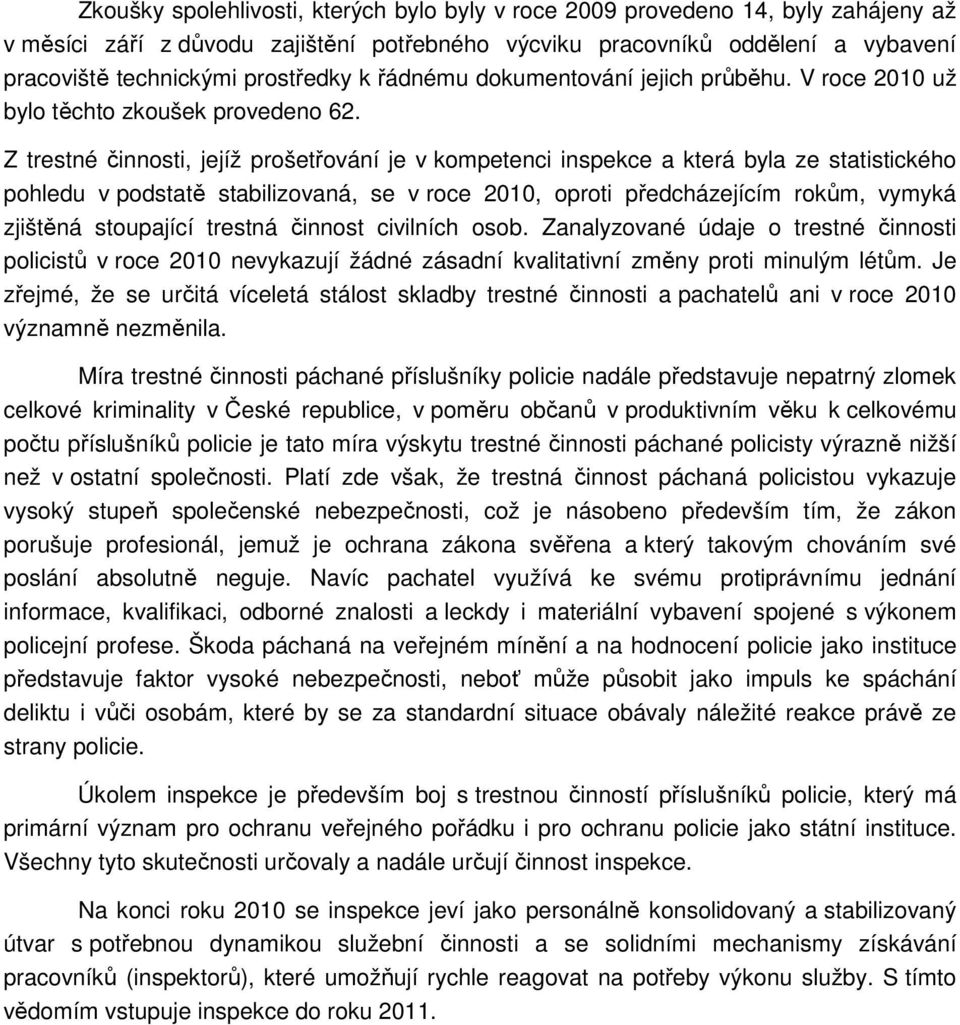 Zkoušky spolehlivosti, kterých bylo byly v roce 2009 provedeno 14, byly zahájeny až v měsíci září z důvodu zajištění potřebného výcviku pracovníků oddělení a vybavení pracoviště technickými prostředky k řádnému dokumentování jejich průběhu. V roce 2010 už bylo těchto zkoušek provedeno 62.

Z trestné činnosti, jejíž prošetřování je v kompetenci inspekce a která byla ze statistického pohledu v podstatě stabilizovaná, se v roce 2010, oproti předcházejícím rokům, vymyká zjištěná stoupající trestná činnost civilních osob. Zanalyzované údaje o trestné činnosti policistů v roce 2010 nevykazují žádné zásadní kvalitativní změny proti minulým létům. Je zřejmé, že se určitá víceletá stálost skladby trestné činnosti a pachatelů ani v roce 2010 významně nezměnila.

Míra trestné činnosti páchané příslušníky policie nadále představuje nepatrný zlomek celkové kriminality v České republice, v poměru občanů v produktivním věku k celkovému počtu příslušníků policie je tato míra výskytu trestné činnosti páchané policisty výrazně nižší než v ostatní společnosti. Platí zde však, že trestná činnost páchaná policistou vykazuje vysoký stupeň společenské nebezpečnosti, což je násobeno především tím, že zákon porušuje profesionál, jemuž je ochrana zákona svěřena a který takovým chováním své poslání absolutně neguje. Navíc pachatel využívá ke svému protiprávnímu jednání informace, kvalifikaci, odborné znalosti a leckdy i materiální vybavení spojené s výkonem policejní profese. Škoda páchaná na veřejném mínění a na hodnocení policie jako instituce představuje faktor vysoké nebezpečnosti, neboť může působit jako impuls ke spáchání deliktu i vůči osobám, které by se za standardní situace obávaly náležité reakce právě ze strany policie.

Úkolem inspekce je především boj s trestnou činností příslušníků policie, který má primární význam pro ochranu veřejného pořádku i pro ochranu policie jako státní instituce. Všechny tyto skutečnosti určovaly a nadále určují činnost inspekce.

Na konci roku 2010 se inspekce jeví jako personálně konsolidovaný a stabilizovaný útvar s potřebnou dynamikou služební činnosti a se solidními mechanismy získávání pracovníků (inspektorů), které umožňují rychle reagovat na potřeby výkonu služby. S tímto vědomím vstupuje inspekce do roku 2011.